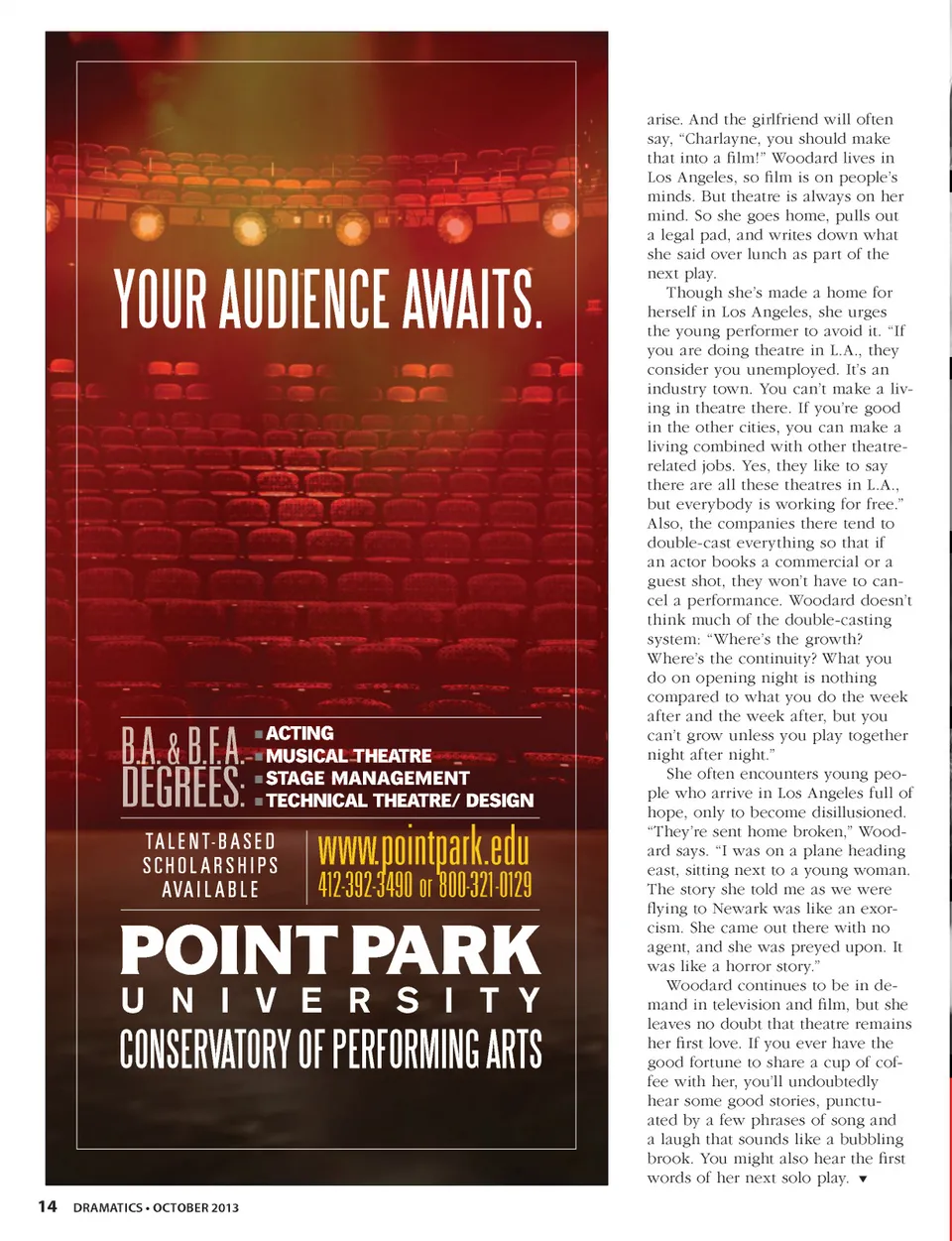 YOUR AUDIENCE AWAITS.

B.A. & B.F.A. DEGREES:
ACTING
MUSICAL THEATRE
STAGE MANAGEMENT
TECHNICAL THEATRE/ DESIGN

TALENT-BASED SCHOLARSHIPS AVAILABLE

www.pointpark.edu
412-392-3490 or 800-321-0129

POINT PARK
UNIVERSITY
CONSERVATORY OF PERFORMING ARTS

arise. And the girlfriend will often say, "Charlayne, you should make that into a film!" Woodard lives in Los Angeles, so film is on people's minds. But theatre is always on her mind. So she goes home, pulls out a legal pad, and writes down what she said over lunch as part of the next play.

Though she's made a home for herself in Los Angeles, she urges the young performer to avoid it. "If you are doing theatre in L.A., they consider you unemployed. It's an industry town. You can't make a living in theatre there. If you're good in the other cities, you can make a living combined with other theatre-related jobs. Yes, they like to say there are all these theatres in L.A., but everybody is working for free." Also, the companies there tend to double-cast everything so that if an actor books a commercial or a guest shot, they won't have to cancel a performance. Woodard doesn't think much of the double-casting system: "Where's the growth? Where's the continuity? What you do on opening night is nothing compared to what you do the week after and the week after, but you can't grow unless you play together night after night."

She often encounters young people who arrive in Los Angeles full of hope, only to become disillusioned. "They're sent home broken," Woodard says. "I was on a plane heading east, sitting next to a young woman. The story she told me as we were flying to Newark was like an exorcism. She came out there with no agent, and she was preyed upon. It was like a horror story."

Woodard continues to be in demand in television and film, but she leaves no doubt that theatre remains her first love. If you ever have the good fortune to share a cup of coffee with her, you'll undoubtedly hear some good stories, punctuated by a few phrases of song and a laugh that sounds like a bubbling brook. You might also hear the first words of her next solo play. ▼

14 DRAMATICS • OCTOBER 2013